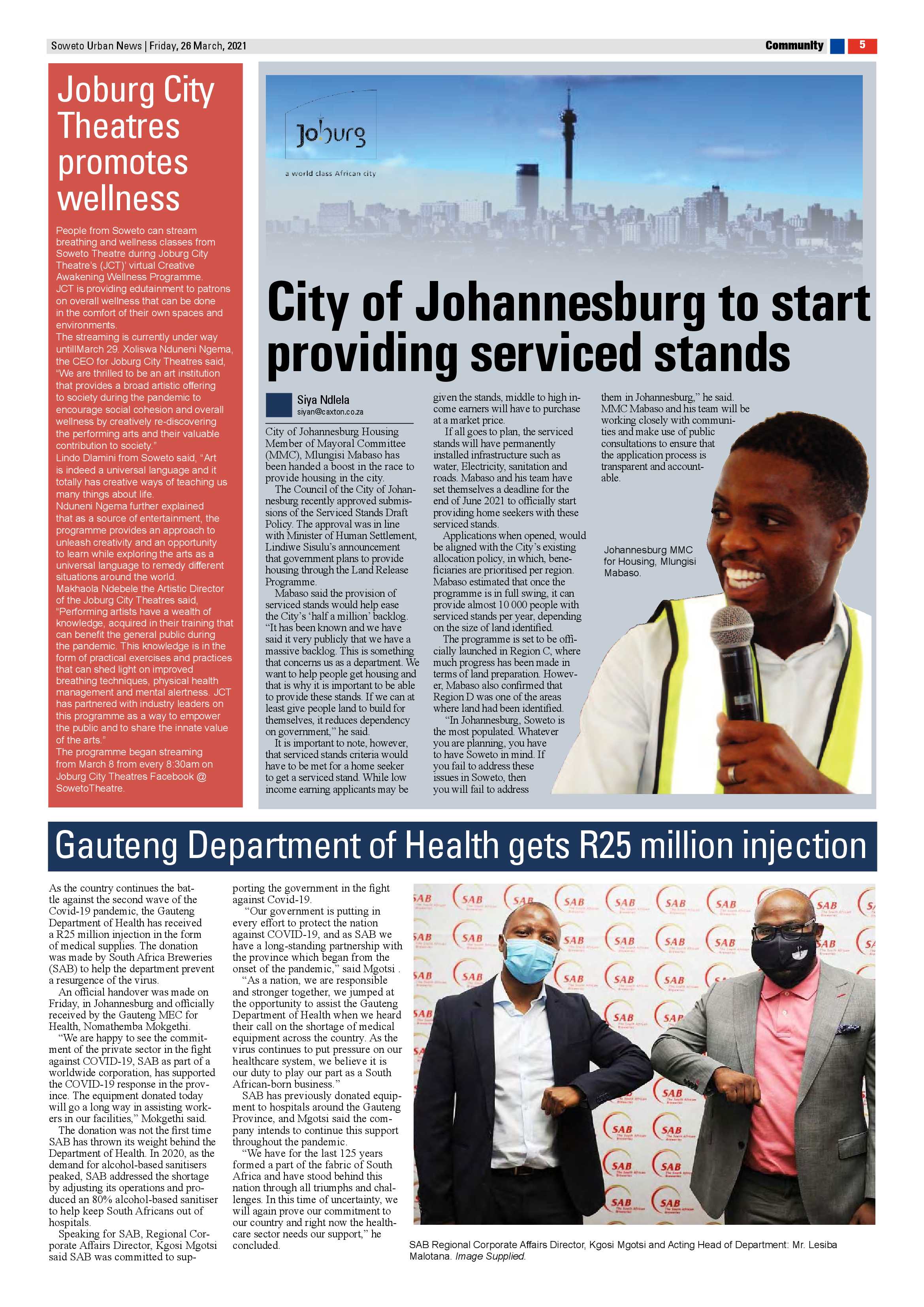 Soweto Urban News | Friday, 26 March, 2021

Community 5

Joburg City Theatres promotes wellness

People from Soweto can stream breathing and wellness classes from Soweto Theatre during Joburg City Theatre's (JCT)' virtual Creative Awakening Wellness Programme.
JCT is providing edutainment to patrons on overall wellness that can be done in the comfort of their own spaces and environments.
The streaming is currently under way untillMarch 29. Xoliswa Nduneni Ngema, the CEO for Joburg City Theatres said, "We are thrilled to be an art institution that provides a broad artistic offering to society during the pandemic to encourage social cohesion and overall wellness by creatively re-discovering the performing arts and their valuable contribution to society."
Lindo Dlamini from Soweto said, "Art is indeed a universal language and it totally has creative ways of teaching us many things about life.
Nduneni Ngema further explained that as a source of entertainment, the programme provides an approach to unleash creativity and an opportunity to learn while exploring the arts as a universal language to remedy different situations around the world.
Makhaola Ndebele the Artistic Director of the Joburg City Theatres said, "Performing artists have a wealth of knowledge, acquired in their training that can benefit the general public during the pandemic. This knowledge is in the form of practical exercises and practices that can shed light on improved breathing techniques, physical health management and mental alertness. JCT has partnered with industry leaders on this programme as a way to empower the public and to share the innate value of the arts."
The programme began streaming from March 8 from every 8:30am on Joburg City Theatres Facebook @ SowetoTheatre.

Joburg
a world class African city

City of Johannesburg to start providing serviced stands

Siya Ndlela
siyan@caxton.co.za

City of Johannesburg Housing Member of Mayoral Committee (MMC), Mlungisi Mabaso has been handed a boost in the race to provide housing in the city.
The Council of the City of Johannesburg recently approved submissions of the Serviced Stands Draft Policy. The approval was in line with Minister of Human Settlement, Lindiwe Sisulu's announcement that government plans to provide housing through the Land Release Programme.
Mabaso said the provision of serviced stands would help ease the City's 'half a million' backlog.
"It has been known and we have said it very publicly that we have a massive backlog. This is something that concerns us as a department. We want to help people get housing and that is why it is important to be able to provide these stands. If we can at least give people land to build for themselves, it reduces dependency on government," he said.
It is important to note, however, that serviced stands criteria would have to be met for a home seeker to get a serviced stand. While low income earning applicants may be given the stands, middle to high income earners will have to purchase at a market price.
If all goes to plan, the serviced stands will have permanently installed infrastructure such as water, Electricity, sanitation and roads. Mabaso and his team have set themselves a deadline for the end of June 2021 to officially start providing home seekers with these serviced stands.
Applications when opened, would be aligned with the City's existing allocation policy, in which, beneficiaries are prioritised per region. Mabaso estimated that once the programme is in full swing, it can provide almost 10 000 people with serviced stands per year, depending on the size of land identified.
The programme is set to be officially launched in Region C, where much progress has been made in terms of land preparation. However, Mabaso also confirmed that Region D was one of the areas where land had been identified.
"In Johannesburg, Soweto is the most populated. Whatever you are planning, you have to have Soweto in mind. If you fail to address these issues in Soweto, then you will fail to address them in Johannesburg," he said.
MMC Mabaso and his team will be working closely with communities and make use of public consultations to ensure that the application process is transparent and accountable.

Johannesburg MMC for Housing, Mlungisi Mabaso.

Gauteng Department of Health gets R25 million injection

As the country continues the battle against the second wave of the Covid-19 pandemic, the Gauteng Department of Health has received a R25 million injection in the form of medical supplies. The donation was made by South Africa Breweries (SAB) to help the department prevent a resurgence of the virus.
An official handover was made on Friday, in Johannesburg and officially received by the Gauteng MEC for Health, Nomathemba Mokgethi.
"We are happy to see the commitment of the private sector in the fight against COVID-19, SAB as part of a worldwide corporation, has supported the COVID-19 response in the province. The equipment donated today will go a long way in assisting workers in our facilities," Mokgethi said.
The donation was not the first time SAB has thrown its weight behind the Department of Health. In 2020, as the demand for alcohol-based sanitisers peaked, SAB addressed the shortage by adjusting its operations and produced an 80% alcohol-based sanitiser to help keep South Africans out of hospitals.
Speaking for SAB, Regional Corporate Affairs Director, Kgosi Mgotsi said SAB was committed to supporting the government in the fight against Covid-19.
"Our government is putting in every effort to protect the nation against COVID-19, and as SAB we have a long-standing partnership with the province which began from the onset of the pandemic," said Mgotsi .
"As a nation, we are responsible and stronger together, we jumped at the opportunity to assist the Gauteng Department of Health when we heard their call on the shortage of medical equipment across the country. As the virus continues to put pressure on our healthcare system, we believe it is our duty to play our part as a South African-born business."
SAB has previously donated equipment to hospitals around the Gauteng Province, and Mgotsi said the company intends to continue this support throughout the pandemic.
"We have for the last 125 years formed a part of the fabric of South Africa and have stood behind this nation through all triumphs and challenges. In this time of uncertainty, we will again prove our commitment to our country and right now the healthcare sector needs our support," he concluded.

SAB Regional Corporate Affairs Director, Kgosi Mgotsi and Acting Head of Department: Mr. Lesiba Malotana. Image Supplied.